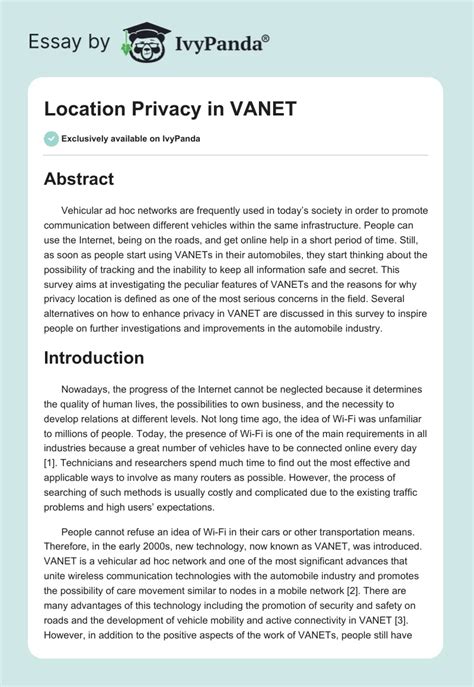 Essay by IvyPanda®

Location Privacy in VANET

Exclusively available on IvyPanda

Abstract

Vehicular ad hoc networks are frequently used in today's society in order to promote communication between different vehicles within the same infrastructure. People can use the Internet, being on the roads, and get online help in a short period of time. Still, as soon as people start using VANETs in their automobiles, they start thinking about the possibility of tracking and the inability to keep all information safe and secret. This survey aims at investigating the peculiar features of VANETs and the reasons for why privacy location is defined as one of the most serious concerns in the field. Several alternatives on how to enhance privacy in VANET are discussed in this survey to inspire people on further investigations and improvements in the automobile industry.

Introduction

Nowadays, the progress of the Internet cannot be neglected because it determines the quality of human lives, the possibilities to own business, and the necessity to develop relations at different levels. Not long time ago, the idea of Wi-Fi was unfamiliar to millions of people. Today, the presence of Wi-Fi is one of the main requirements in all industries because a great number of vehicles have to be connected online every day [1]. Technicians and researchers spend much time to find out the most effective and applicable ways to involve as many routers as possible. However, the process of searching of such methods is usually costly and complicated due to the existing traffic problems and high users' expectations.

People cannot refuse an idea of Wi-Fi in their cars or other transportation means. Therefore, in the early 2000s, new technology, now known as VANET, was introduced. VANET is a vehicular ad hoc network and one of the most significant advances that unite wireless communication technologies with the automobile industry and promotes the possibility of care movement similar to nodes in a mobile network [2]. There are many advantages of this technology including the promotion of security and safety on roads and the development of vehicle mobility and active connectivity in VANET [3]. However, in addition to the positive aspects of the work of VANETs, people still have